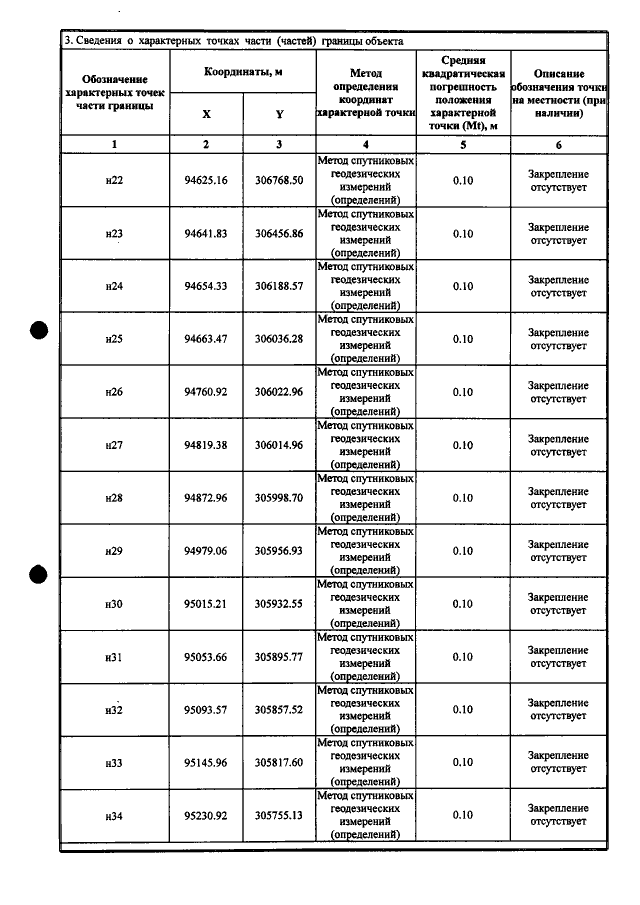 3. Сведения о характерных точках части (частей) границы объекта

| Обозначение характерных точек части границы | Координаты, м |  | Метод определения координат характерной точки | Средняя квадратическая погрешность положения характерной точки (Mt), м | Описание обозначения точки на местности (при наличии) |
|---|---|---|---|---|---|
|  | X | Y |  |  |  |
| 1 | 2 | 3 | 4 | 5 | 6 |
| н22 | 94625.16 | 306768.50 | Метод спутниковых геодезических измерений (определений) | 0.10 | Закрепление отсутствует |
| н23 | 94641.83 | 306456.86 | Метод спутниковых геодезических измерений (определений) | 0.10 | Закрепление отсутствует |
| н24 | 94654.33 | 306188.57 | Метод спутниковых геодезических измерений (определений) | 0.10 | Закрепление отсутствует |
| н25 | 94663.47 | 306036.28 | Метод спутниковых геодезических измерений (определений) | 0.10 | Закрепление отсутствует |
| н26 | 94760.92 | 306022.96 | Метод спутниковых геодезических измерений (определений) | 0.10 | Закрепление отсутствует |
| н27 | 94819.38 | 306014.96 | Метод спутниковых геодезических измерений (определений) | 0.10 | Закрепление отсутствует |
| н28 | 94872.96 | 305998.70 | Метод спутниковых геодезических измерений (определений) | 0.10 | Закрепление отсутствует |
| н29 | 94979.06 | 305956.93 | Метод спутниковых геодезических измерений (определений) | 0.10 | Закрепление отсутствует |
| н30 | 95015.21 | 305932.55 | Метод спутниковых геодезических измерений (определений) | 0.10 | Закрепление отсутствует |
| н31 | 95053.66 | 305895.77 | Метод спутниковых геодезических измерений (определений) | 0.10 | Закрепление отсутствует |
| н32 | 95093.57 | 305857.52 | Метод спутниковых геодезических измерений (определений) | 0.10 | Закрепление отсутствует |
| н33 | 95145.96 | 305817.60 | Метод спутниковых геодезических измерений (определений) | 0.10 | Закрепление отсутствует |
| н34 | 95230.92 | 305755.13 | Метод спутниковых геодезических измерений (определений) | 0.10 | Закрепление отсутствует |